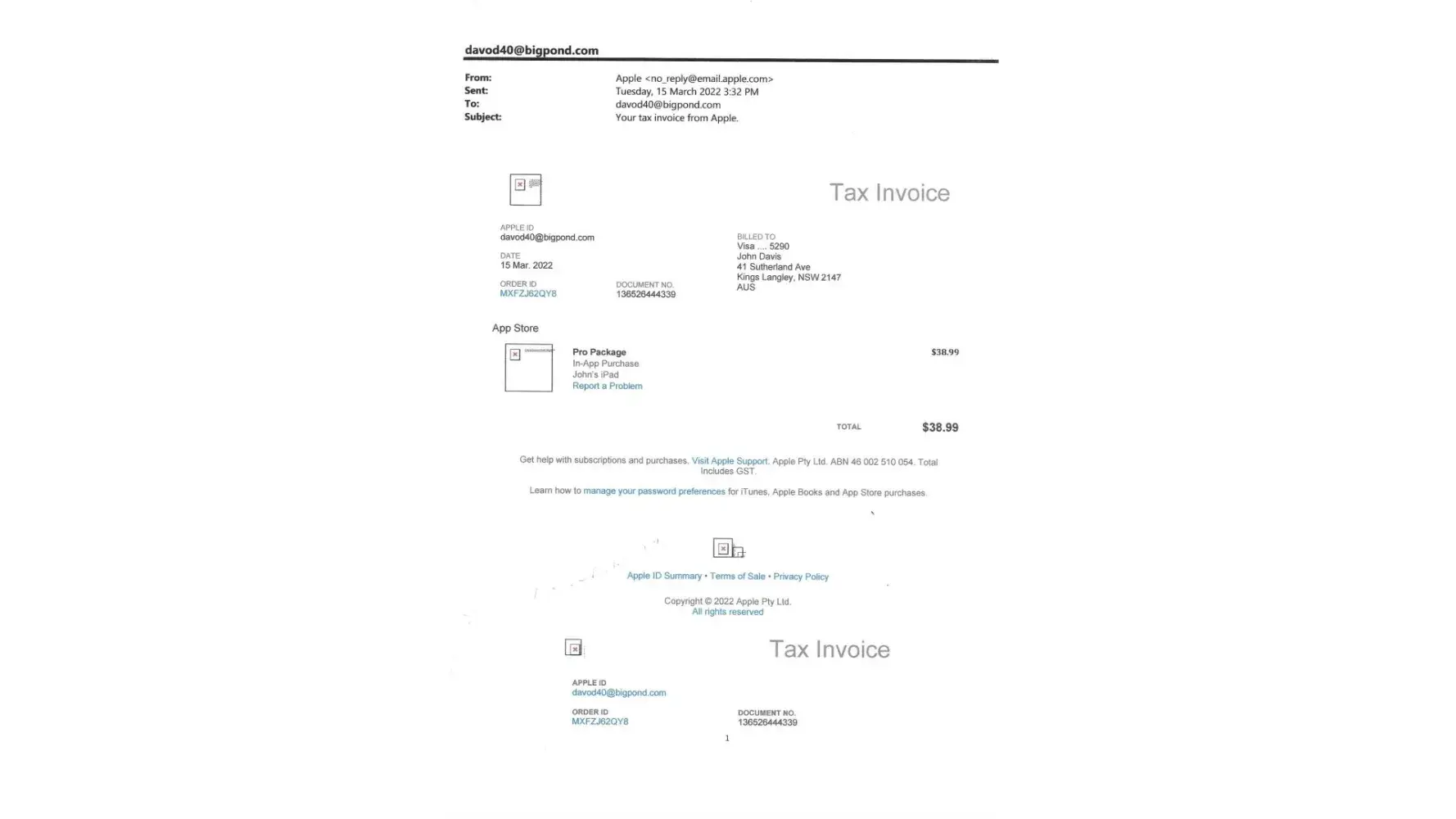 davod40@bigpond.com

From: Apple <no_reply@email.apple.com>
Sent: Tuesday, 15 March 2022 3:32 PM
To: davod40@bigpond.com
Subject: Your tax invoice from Apple.

Tax Invoice

APPLE ID
davod40@bigpond.com

DATE
15 Mar. 2022

ORDER ID
MXFZJ62QY8

DOCUMENT NO.
136526444339

BILLED TO
Visa .... 5290
John Davis
41 Sutherland Ave
Kings Langley, NSW 2147
AUS

App Store

Pro Package
In-App Purchase
John's iPad
Report a Problem

$38.99

TOTAL $38.99

Get help with subscriptions and purchases. Visit Apple Support. Apple Pty Ltd. ABN 46 002 510 054. Total Includes GST.

Learn how to manage your password preferences for iTunes, Apple Books and App Store purchases.

Apple ID Summary • Terms of Sale • Privacy Policy

Copyright © 2022 Apple Pty Ltd.
All rights reserved

Tax Invoice

APPLE ID
davod40@bigpond.com

ORDER ID
MXFZJ62QY8

DOCUMENT NO.
136526444339

1